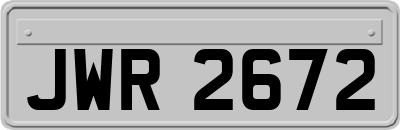 JWR 2672